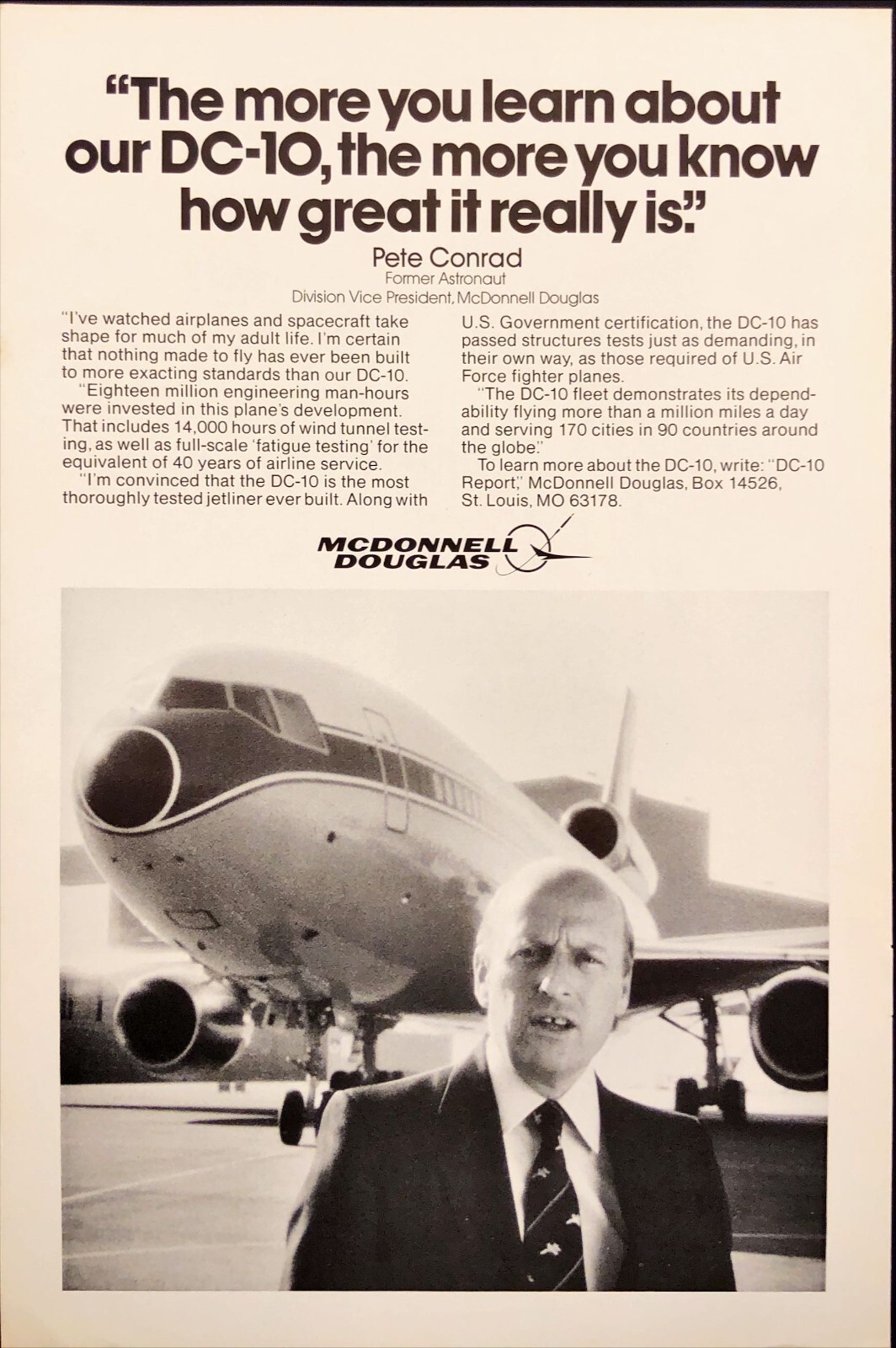 "The more you learn about our DC-10, the more you know how great it really is."

Pete Conrad
Former Astronaut
Division Vice President, McDonnell Douglas

"I've watched airplanes and spacecraft take shape for much of my adult life. I'm certain that nothing made to fly has ever been built to more exacting standards than our DC-10.

"Eighteen million engineering man-hours were invested in this plane's development. That includes 14,000 hours of wind tunnel testing, as well as full-scale 'fatigue testing' for the equivalent of 40 years of airline service.

"I'm convinced that the DC-10 is the most thoroughly tested jetliner ever built. Along with U.S. Government certification, the DC-10 has passed structures tests just as demanding, in their own way, as those required of U.S. Air Force fighter planes.

"The DC-10 fleet demonstrates its dependability flying more than a million miles a day and serving 170 cities in 90 countries around the globe."

To learn more about the DC-10, write: "DC-10 Report," McDonnell Douglas, Box 14526, St. Louis, MO 63178.

MCDONNELL DOUGLAS